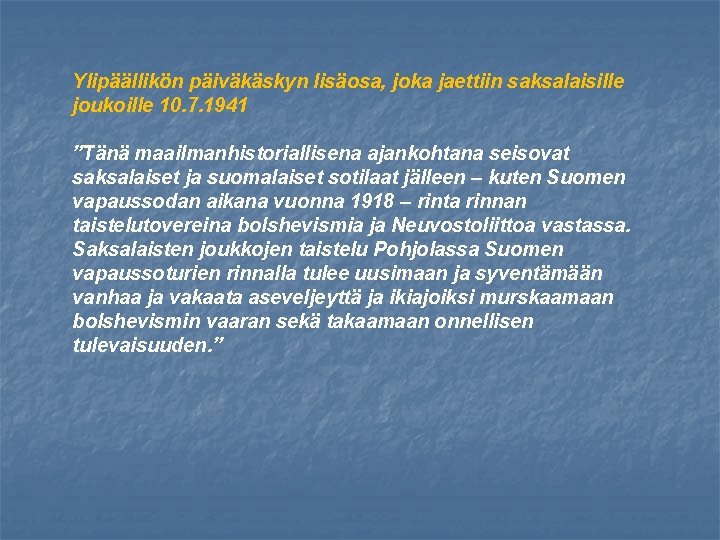 Ylipäällikön päiväkäskyn lisäosa, joka jaettiin saksalaisille joukoille 10.7.1941

”Tänä maailmanhistoriallisena ajankohtana seisovat saksalaiset ja suomalaiset sotilaat jälleen – kuten Suomen vapaussodan aikana vuonna 1918 – rinta rinnan taistelutovereina bolshevismia ja Neuvostoliittoa vastassa. Saksalaisten joukkojen taistelu Pohjolassa Suomen vapaussoturien rinnalla tulee uusimaan ja syventämään vanhaa ja vakaata aseveljeyttä ja ikiajoiksi murskaamaan bolshevismin vaaran sekä takaamaan onnellisen tulevaisuuden.”